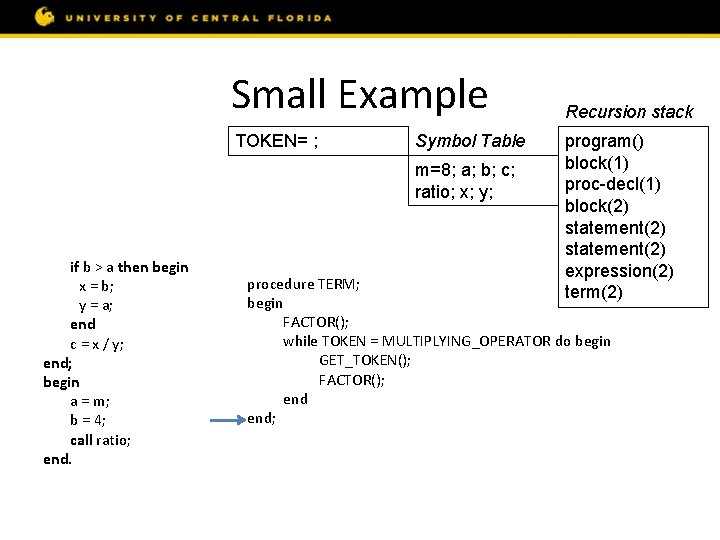 UNIVERSITY OF CENTRAL FLORIDA

Small Example

TOKEN= ;

Symbol Table

m=8; a; b; c;
ratio; x; y;

Recursion stack

program()
block(1)
proc-decl(1)
block(2)
statement(2)
statement(2)
expression(2)
term(2)

if b > a then begin
x = b;
y = a;
end
c = x / y;
end;
begin
a = m;
b = 4;
call ratio;
end.

procedure TERM;
begin
FACTOR();
while TOKEN = MULTIPLYING_OPERATOR do begin
GET_TOKEN();
FACTOR();
end
end;